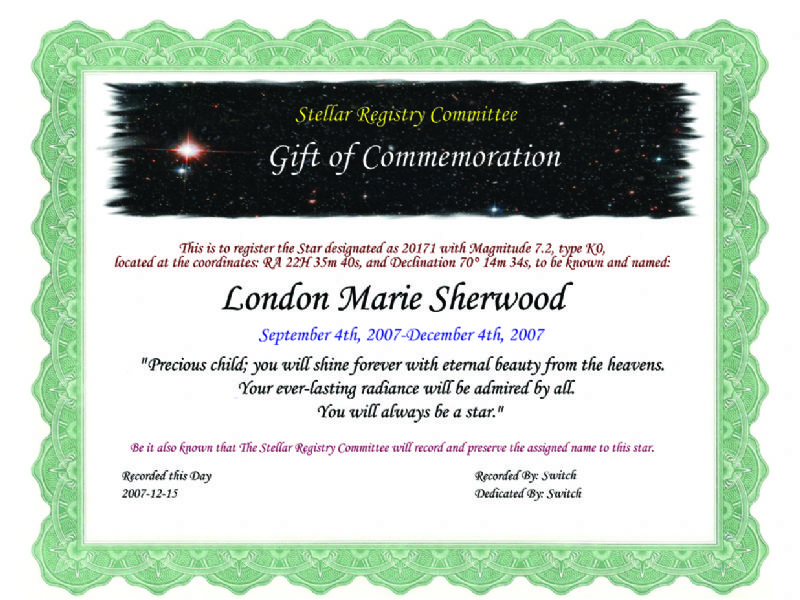 Stellar Registry Committee

Gift of Commemoration

This is to register the Star designated as 20171 with Magnitude 7.2, type K0, located at the coordinates: RA 22H 35m 40s, and Declination 70° 14m 34s, to be known and named:

London Marie Sherwood

September 4th, 2007-December 4th, 2007

"Precious child; you will shine forever with eternal beauty from the heavens. Your ever-lasting radiance will be admired by all. You will always be a star."

Be it also known that The Stellar Registry Committee will record and preserve the assigned name to this star.

Recorded this Day
2007-12-15

Recorded By: Switch
Dedicated By: Switch